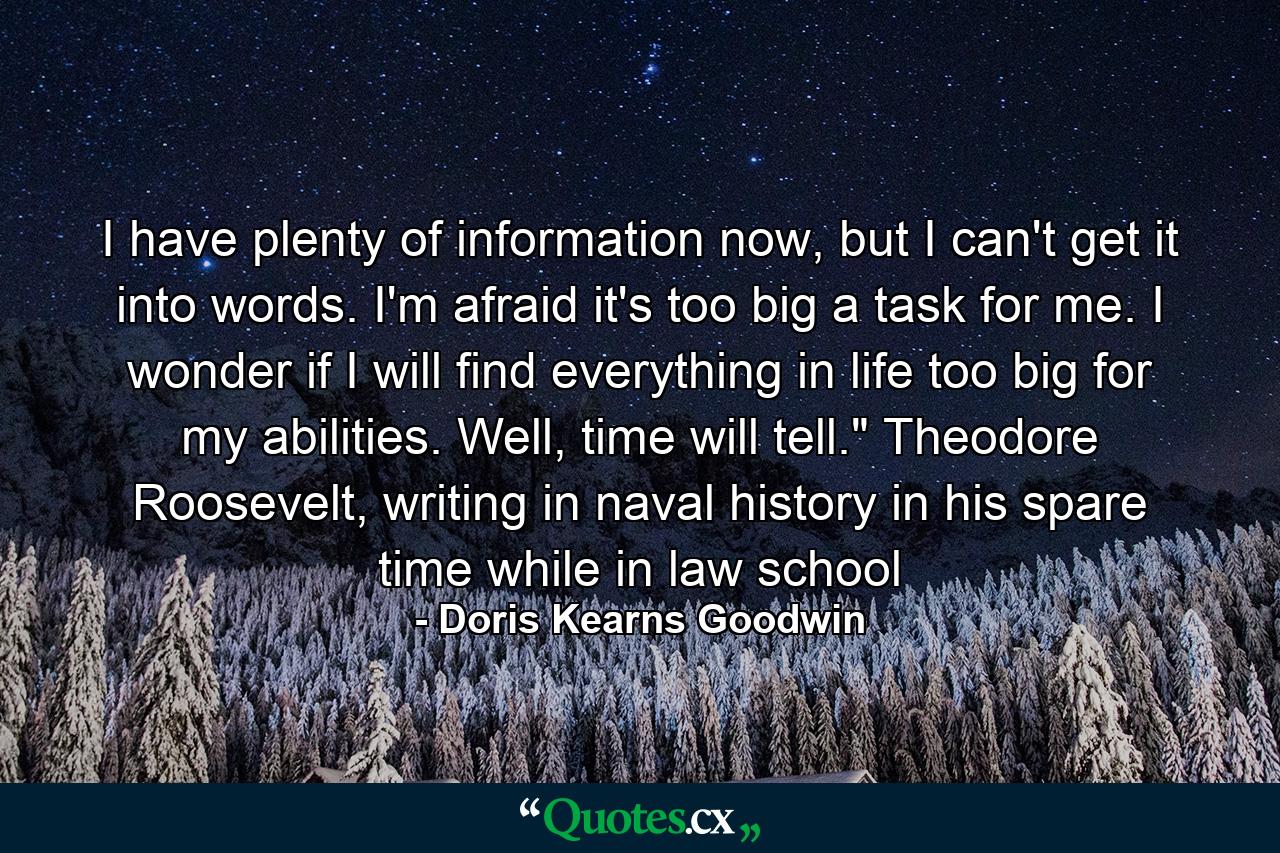 I have plenty of information now, but I can't get it into words. I'm afraid it's too big a task for me. I wonder if I will find everything in life too big for my abilities. Well, time will tell." Theodore Roosevelt, writing in naval history in his spare time while in law school
- Doris Kearns Goodwin

“Quotes.cx„